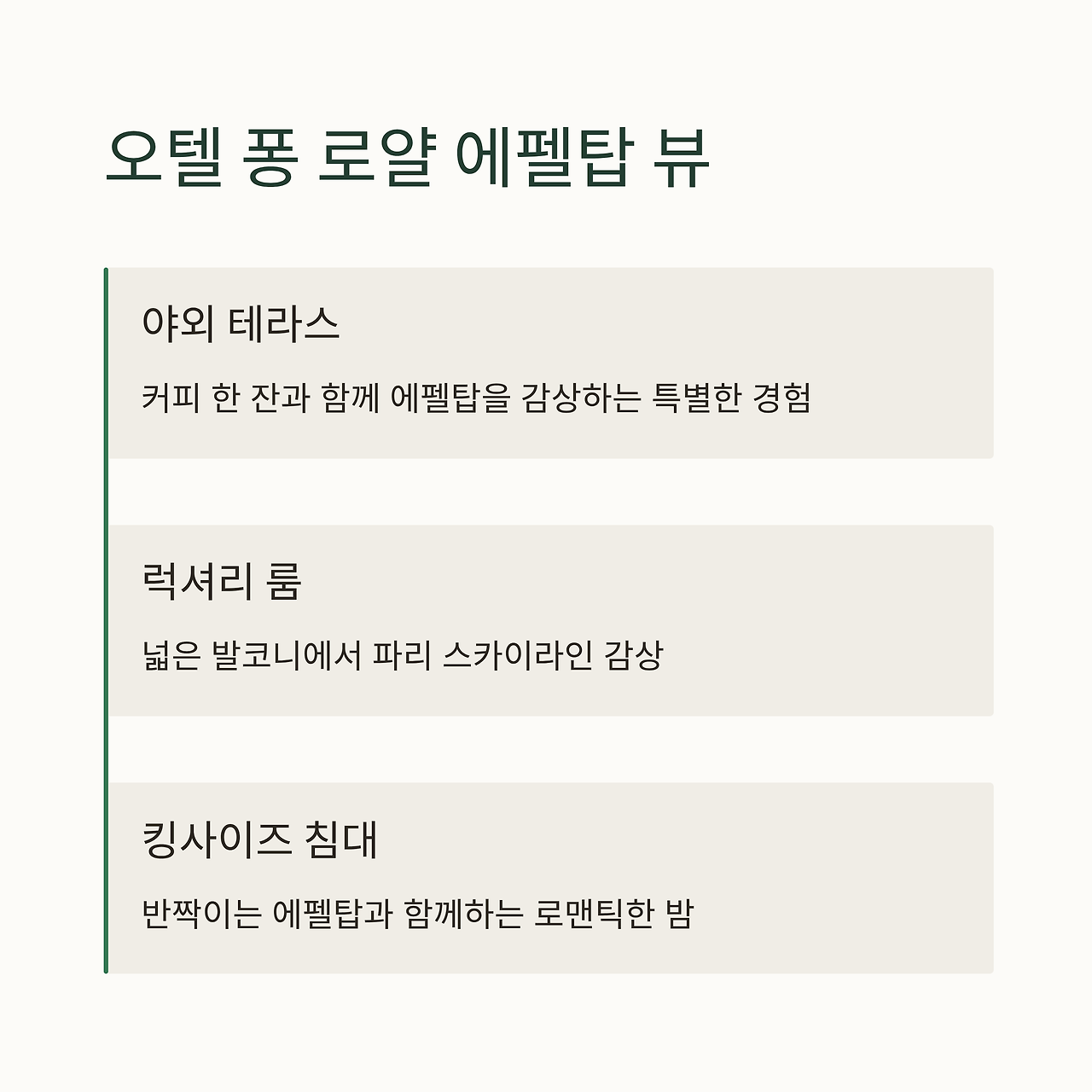 오텔 퐁 로얄 에펠탑 뷰

야외 테라스

커피 한 잔과 함께 에펠탑을 감상하는 특별한 경험

럭셔리 룸

넓은 발코니에서 파리 스카이라인 감상

킹사이즈 침대

반짝이는 에펠탑과 함께하는 로맨틱한 밤